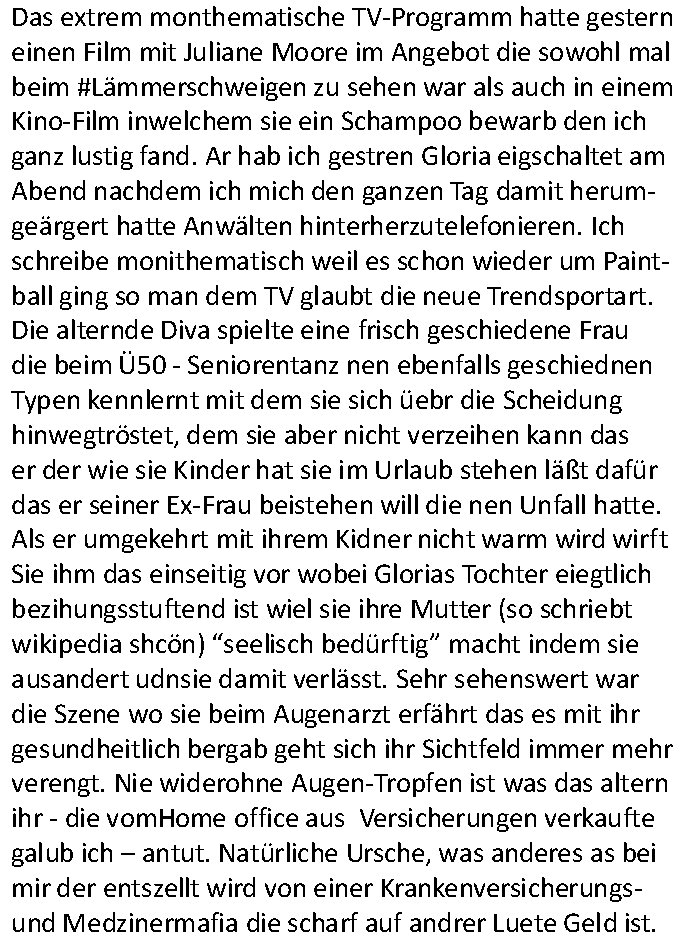 Das extrem monthematische TV-Programm hatte gestern einen Film mit Juliane Moore im Angebot die sowohl mal beim #Lämmerschweigen zu sehen war als auch in einem Kino-Film inwelchem sie ein Schampoo bewarb den ich ganz lustig fand. Ar hab ich gestren Gloria eigschaltet am Abend nachdem ich mich den ganzen Tag damit herumgeärgert hatte Anwälten hinterherzutelefonieren. Ich schreibe monithematisch weil es schon wieder um Paintball ging so man dem TV glaubt die neue Trendsportart. Die alternde Diva spielte eine frisch geschiedene Frau die beim Ü50 - Seniorentanz nen ebenfalls geschiednen Typen kennlernt mit dem sie sich üebr die Scheidung hinwegtröstet, dem sie aber nicht verzeihen kann das er der wie sie Kinder hat sie im Urlaub stehen läßt dafür das er seiner Ex-Frau beistehen will die nen Unfall hatte. Als er umgekehrt mit ihrem Kidner nicht warm wird wirft Sie ihm das einseitig vor wobei Glorias Tochter eiegtlich bezihungsstuftend ist wiel sie ihre Mutter (so schriebt wikipedia shcön) “seelisch bedürftig” macht indem sie ausandert udnsie damit verlässt. Sehr sehenswert war die Szene wo sie beim Augenarzt erfährt das es mit ihr gesundheitlich bergab geht sich ihr Sichtfeld immer mehr verengt. Nie widerohne Augen-Tropfen ist was das altern ihr - die vomHome office aus Versicherungen verkaufte galub ich – antut. Natürliche Ursche, was anderes as bei mir der entszellt wird von einer Krankenversicherungs- und Medzinermafia die scharf auf andrer Luete Geld ist.